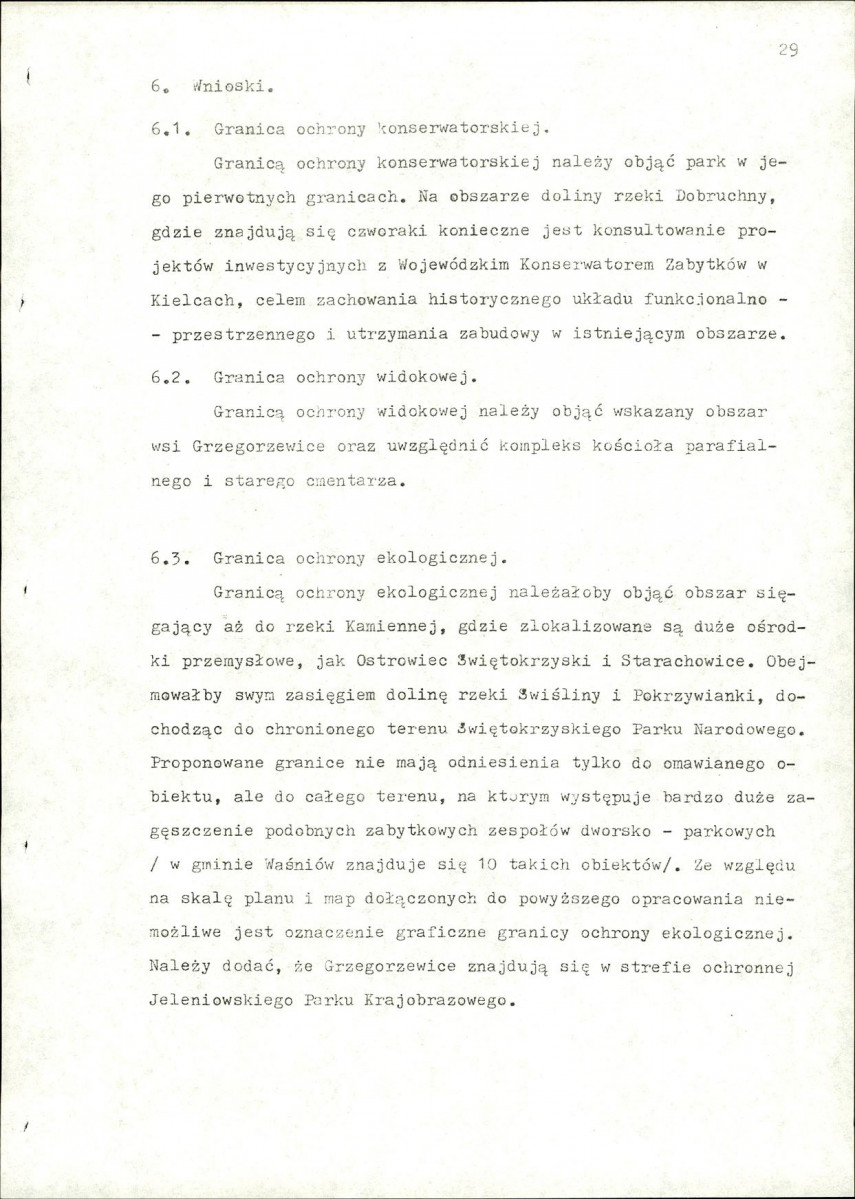 29

6. Wnioski.

6.1. Granica ochrony konserwatorskiej.

Granicą ochrony konserwatorskiej należy objąć park w jego pierwotnych granicach. Na obszarze doliny rzeki Dobruchny, gdzie znajdują się czworaki konieczne jest konsultowanie projektów inwestycyjnych z Wojewódzkim Konserwatorem Zabytków w Kielcach, celem zachowania historycznego układu funkcjonalno - - przestrzennego i utrzymania zabudowy w istniejącym obszarze.

6.2. Granica ochrony widokowej.

Granicą ochrony widokowej należy objąć wskazany obszar wsi Grzegorzewice oraz uwzględnić kompleks kościoła parafialnego i starego cmentarza.

6.3. Granica ochrony ekologicznej.

Granicą ochrony ekologicznej należałoby objąć obszar sięgający aż do rzeki Kamiennej, gdzie zlokalizowane są duże ośrodki przemysłowe, jak Ostrowiec Świętokrzyski i Starachowice. Obejmowałby swym zasięgiem dolinę rzeki Świśliny i Pokrzywianki, dochodząc do chronionego terenu Świętokrzyskiego Parku Narodowego. Proponowane granice nie mają odniesienia tylko do omawianego obiektu, ale do całego terenu, na którym występuje bardzo duże zagęszczenie podobnych zabytkowych zespołów dworsko - parkowych / w gminie Waśniów znajduje się 10 takich obiektów/. Ze względu na skalę planu i map dołączonych do powyższego opracowania niemożliwe jest oznaczenie graficzne granicy ochrony ekologicznej. Należy dodać, że Grzegorzewice znajdują się w strefie ochronnej Jeleniowskiego Parku Krajobrazowego.